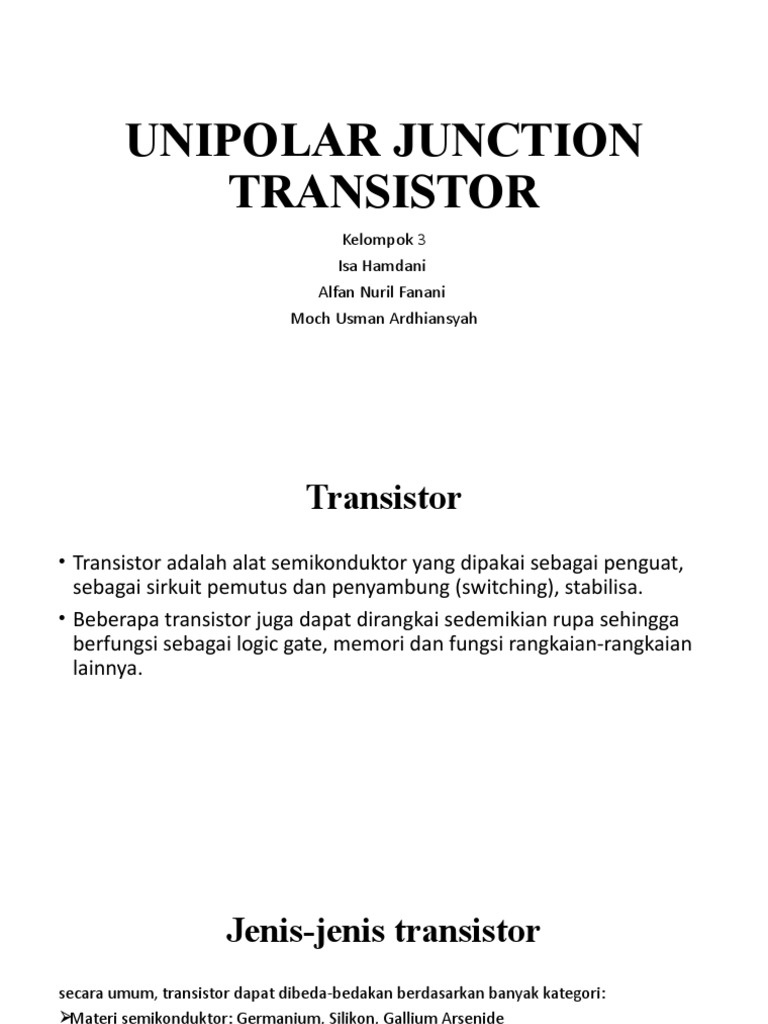 UNIPOLAR JUNCTION TRANSISTOR

Kelompok 3
Isa Hamdani
Alfan Nuril Fanani
Moch Usman Ardhiansyah

Transistor

• Transistor adalah alat semikonduktor yang dipakai sebagai penguat, sebagai sirkuit pemutus dan penyambung (switching), stabilisa.
• Beberapa transistor juga dapat dirangkai sedemikian rupa sehingga berfungsi sebagai logic gate, memori dan fungsi rangkaian-rangkaian lainnya.

Jenis-jenis transistor

secara umum, transistor dapat dibeda-bedakan berdasarkan banyak kategori:
➢Materi semikonduktor: Germanium. Silikon. Gallium Arsenide